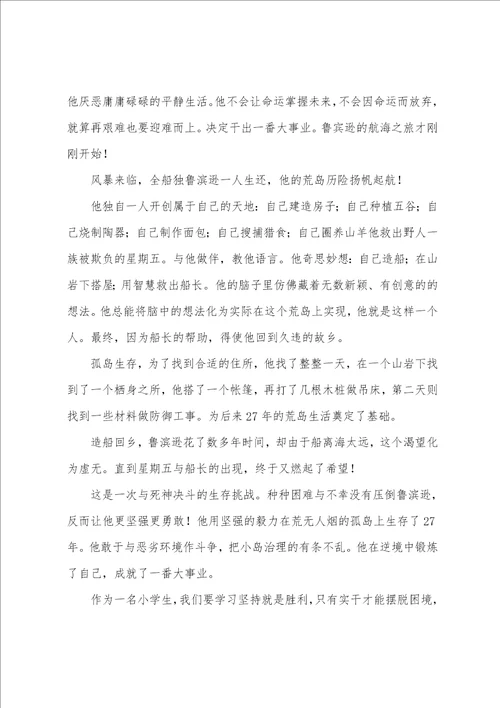 他厌恶庸庸碌碌的平静生活。他不会让命运掌握未来，不会因命运而放弃，就算再艰难也要迎难而上。决定干出一番大事业。鲁宾逊的航海之旅才刚刚开始！

风暴来临，全船独鲁滨逊一人生还，他的荒岛历险扬帆起航！

他独自一人开创属于自己的天地：自己建造房子；自己种植五谷；自己烧制陶器；自己制作面包；自己搜捕猎食；自己圈养山羊他救出野人一族被欺负的星期五。与他做伴，教他语言。他奇思妙想：自己造船；在山岩下搭屋；用智慧救出船长。他的脑子里仿佛藏着无数新颖、有创意的的想法。他总能将脑中的想法化为实际在这个荒岛上实现，他就是这样一个人。最终，因为船长的帮助，得使他回到久违的故乡。

孤岛生存，为了找到合适的住所，他找了整整一天，在一个山岩下找到了一个栖身之所，他搭了一个帐篷，再打了几根木桩做吊床，第二天则找到一些材料做防御工事。为后来27年的荒岛生活奠定了基础。

造船回乡，鲁滨逊花了数多年时间，却由于船离海太远，这个渴望化为虚无。直到星期五与船长的出现，终于又燃起了希望！

这是一次与死神决斗的生存挑战。种种困难与不幸没有压倒鲁滨逊，反而让他更坚强更勇敢！他用坚强的毅力在荒无人烟的孤岛上生存了27年。他敢于与恶劣环境作斗争，把小岛治理的有条不乱。他在逆境中锻炼了自己，成就了一番大事业。

作为一名小学生，我们要学习坚持就是胜利，只有实干才能摆脱困境，